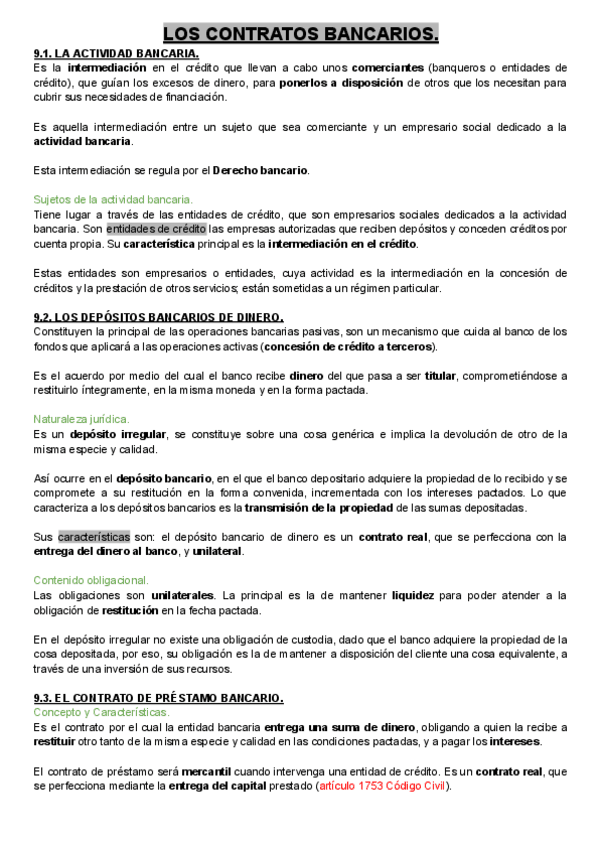 LOS CONTRATOS BANCARIOS.

9.1. LA ACTIVIDAD BANCARIA.
Es la intermediación en el crédito que llevan a cabo unos comerciantes (banqueros o entidades de crédito), que guían los excesos de dinero, para ponerlos a disposición de otros que los necesitan para cubrir sus necesidades de financiación.

Es aquella intermediación entre un sujeto que sea comerciante y un empresario social dedicado a la actividad bancaria.

Esta intermediación se regula por el Derecho bancario.

Sujetos de la actividad bancaria.
Tiene lugar a través de las entidades de crédito, que son empresarios sociales dedicados a la actividad bancaria. Son entidades de crédito las empresas autorizadas que reciben depósitos y conceden créditos por cuenta propia. Su característica principal es la intermediación en el crédito.

Estas entidades son empresarios o entidades, cuya actividad es la intermediación en la concesión de créditos y la prestación de otros servicios; están sometidas a un régimen particular.

9.2. LOS DEPÓSITOS BANCARIOS DE DINERO.
Constituyen la principal de las operaciones bancarias pasivas, son un mecanismo que cuida al banco de los fondos que aplicará a las operaciones activas (concesión de crédito a terceros).

Es el acuerdo por medio del cual el banco recibe dinero del que pasa a ser titular, comprometiéndose a restituirlo íntegramente, en la misma moneda y en la forma pactada.

Naturaleza jurídica.
Es un depósito irregular, se constituye sobre una cosa genérica e implica la devolución de otro de la misma especie y calidad.

Así ocurre en el depósito bancario, en el que el banco depositario adquiere la propiedad de lo recibido y se compromete a su restitución en la forma convenida, incrementada con los intereses pactados. Lo que caracteriza a los depósitos bancarios es la transmisión de la propiedad de las sumas depositadas.

Sus características son: el depósito bancario de dinero es un contrato real, que se perfecciona con la entrega del dinero al banco, y unilateral.

Contenido obligacional.
Las obligaciones son unilaterales. La principal es la de mantener liquidez para poder atender a la obligación de restitución en la fecha pactada.

En el depósito irregular no existe una obligación de custodia, dado que el banco adquiere la propiedad de la cosa depositada, por eso, su obligación es la de mantener a disposición del cliente una cosa equivalente, a través de una inversión de sus recursos.

9.3. EL CONTRATO DE PRÉSTAMO BANCARIO.
Concepto y Características.
Es el contrato por el cual la entidad bancaria entrega una suma de dinero, obligando a quien la recibe a restituir otro tanto de la misma especie y calidad en las condiciones pactadas, y a pagar los intereses.

El contrato de préstamo será mercantil cuando intervenga una entidad de crédito. Es un contrato real, que se perfecciona mediante la entrega del capital prestado (artículo 1753 Código Civil).